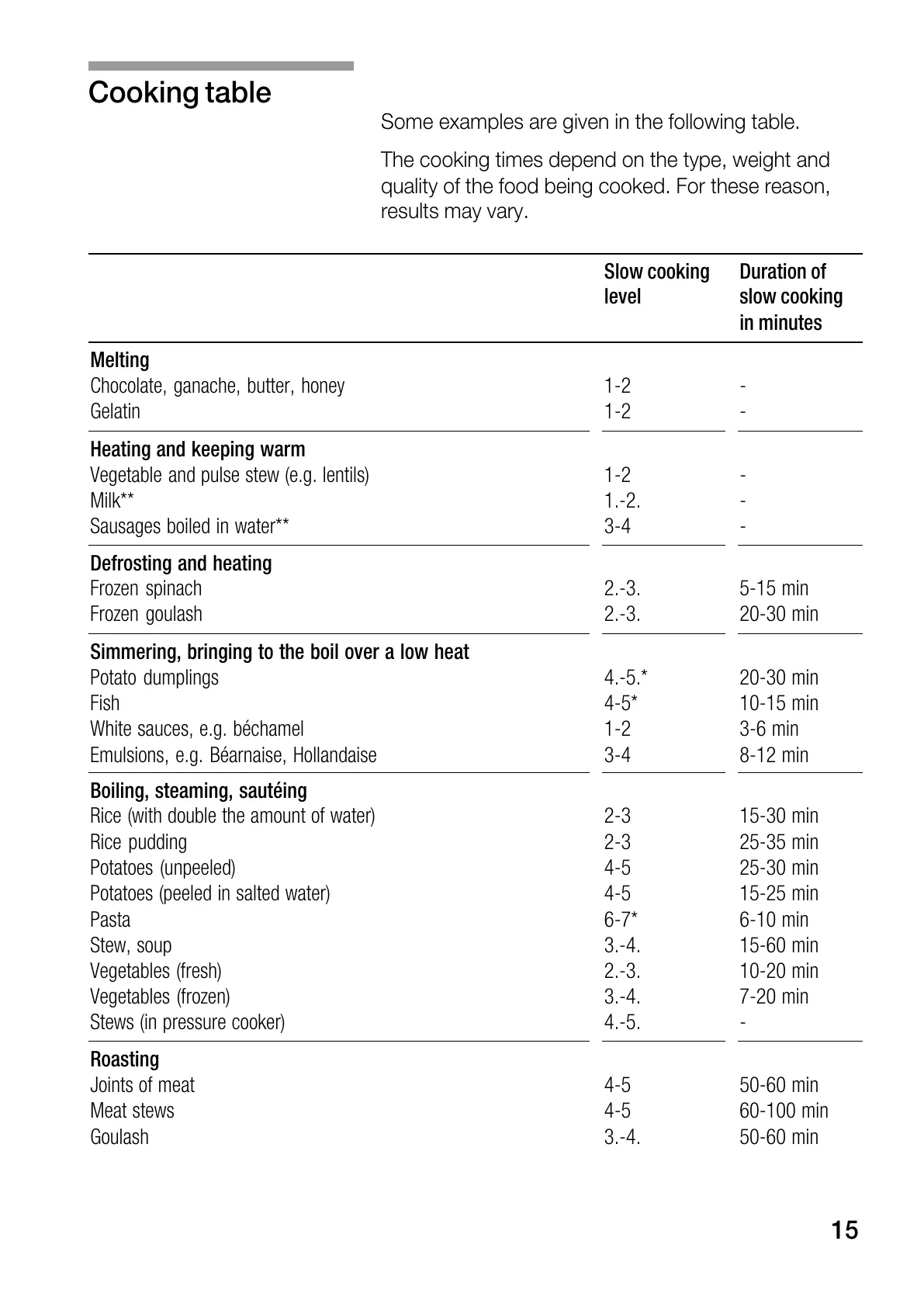 Cooking table

Some examples are given in the following table.

The cooking times depend on the type, weight and quality of the food being cooked. For these reason, results may vary.

| | Slow cooking level | Duration of slow cooking in minutes |
|---|---|---|
| **Melting** | | |
| Chocolate, ganache, butter, honey | 1-2 | - |
| Gelatin | 1-2 | - |
| **Heating and keeping warm** | | |
| Vegetable and pulse stew (e.g. lentils) | 1-2 | - |
| Milk** | 1.-2. | - |
| Sausages boiled in water** | 3-4 | - |
| **Defrosting and heating** | | |
| Frozen spinach | 2.-3. | 5-15 min |
| Frozen goulash | 2.-3. | 20-30 min |
| **Simmering, bringing to the boil over a low heat** | | |
| Potato dumplings | 4.-5.* | 20-30 min |
| Fish | 4-5* | 10-15 min |
| White sauces, e.g. béchamel | 1-2 | 3-6 min |
| Emulsions, e.g. Béarnaise, Hollandaise | 3-4 | 8-12 min |
| **Boiling, steaming, sautéing** | | |
| Rice (with double the amount of water) | 2-3 | 15-30 min |
| Rice pudding | 2-3 | 25-35 min |
| Potatoes (unpeeled) | 4-5 | 25-30 min |
| Potatoes (peeled in salted water) | 4-5 | 15-25 min |
| Pasta | 6-7* | 6-10 min |
| Stew, soup | 3.-4. | 15-60 min |
| Vegetables (fresh) | 2.-3. | 10-20 min |
| Vegetables (frozen) | 3.-4. | 7-20 min |
| Stews (in pressure cooker) | 4.-5. | - |
| **Roasting** | | |
| Joints of meat | 4-5 | 50-60 min |
| Meat stews | 4-5 | 60-100 min |
| Goulash | 3.-4. | 50-60 min |

15